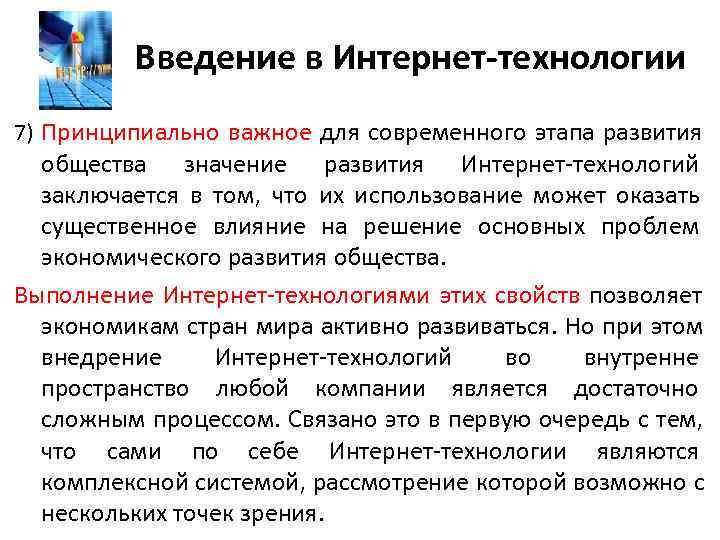 Введение в Интернет-технологии

7) Принципиально важное для современного этапа развития общества значение развития Интернет-технологий заключается в том, что их использование может оказать существенное влияние на решение основных проблем экономического развития общества.

Выполнение Интернет-технологиями этих свойств позволяет экономикам стран мира активно развиваться. Но при этом внедрение Интернет-технологий во внутренне пространство любой компании является достаточно сложным процессом. Связано это в первую очередь с тем, что сами по себе Интернет-технологии являются комплексной системой, рассмотрение которой возможно с нескольких точек зрения.